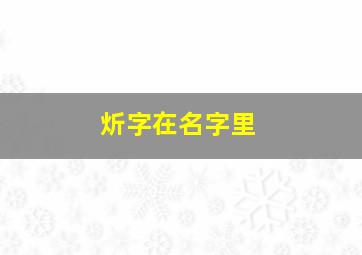 炘字在名字里